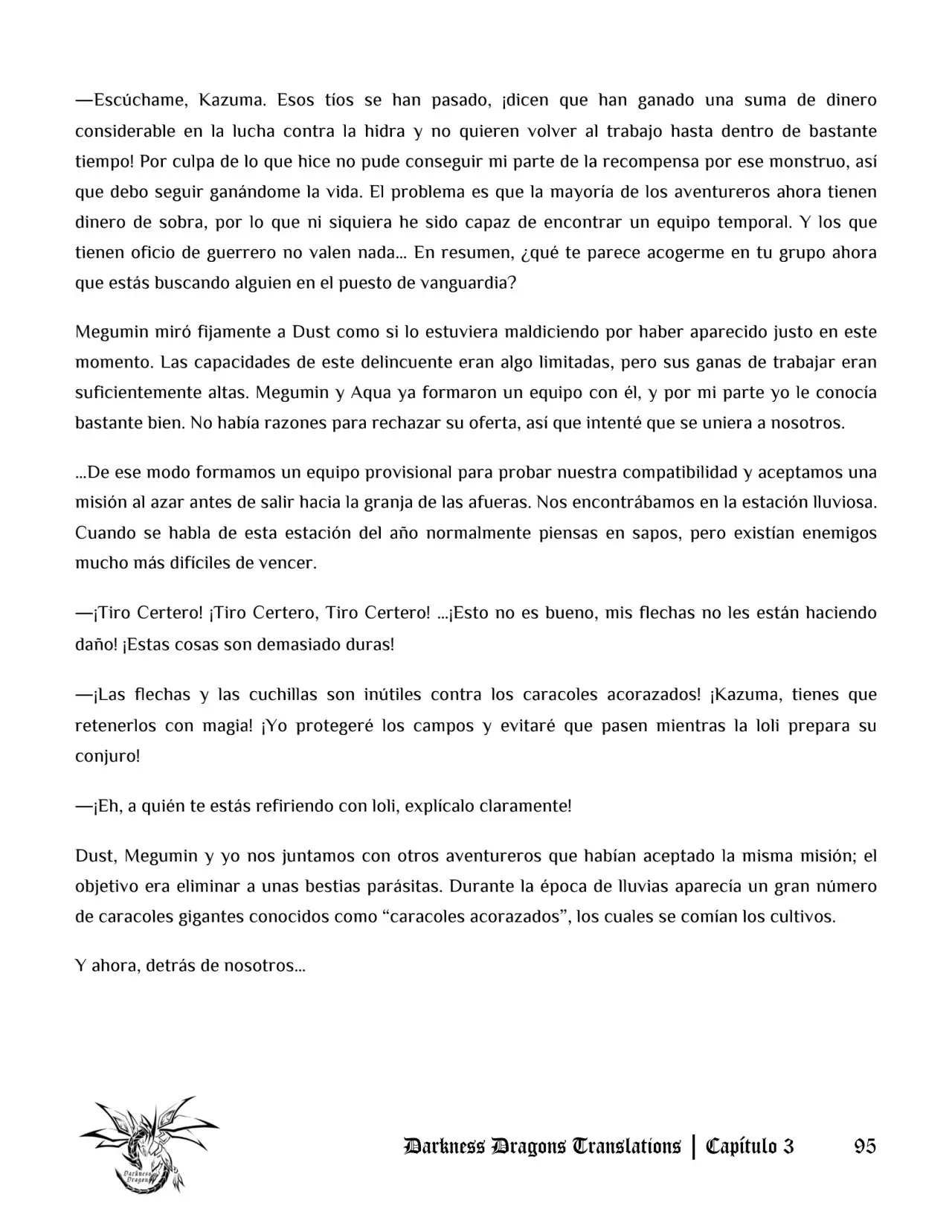 —Escúchame, Kazuma. Esos tíos se han pasado, ¡dicen que han ganado una suma de dinero considerable en la lucha contra la hidra y no quieren volver al trabajo hasta dentro de bastante tiempo! Por culpa de lo que hice no pude conseguir mi parte de la recompensa por ese monstruo, así que debo seguir ganándome la vida. El problema es que la mayoría de los aventureros ahora tienen dinero de sobra, por lo que ni siquiera he sido capaz de encontrar un equipo temporal. Y los que tienen oficio de guerrero no valen nada... En resumen, ¿qué te parece acogerme en tu grupo ahora que estás buscando alguien en el puesto de vanguardia?

Megumin miró fijamente a Dust como si lo estuviera maldiciendo por haber aparecido justo en este momento. Las capacidades de este delincuente eran algo limitadas, pero sus ganas de trabajar eran suficientemente altas. Megumin y Aqua ya formaron un equipo con él, y por mi parte yo le conocía bastante bien. No había razones para rechazar su oferta, así que intenté que se uniera a nosotros.

...De ese modo formamos un equipo provisional para probar nuestra compatibilidad y aceptamos una misión al azar antes de salir hacia la granja de las afueras. Nos encontrábamos en la estación lluviosa. Cuando se habla de esta estación del año normalmente piensas en sapos, pero existían enemigos mucho más difíciles de vencer.

—¡Tiro Certero! ¡Tiro Certero, Tiro Certero! ...¡Esto no es bueno, mis flechas no les están haciendo daño! ¡Estas cosas son demasiado duras!

—¡Las flechas y las cuchillas son inútiles contra los caracoles acorazados! ¡Kazuma, tienes que retenerlos con magia! ¡Yo protegeré los campos y evitaré que pasen mientras la loli prepara su conjuro!

—¡Eh, a quién te estás refiriendo con loli, explícalo claramente!

Dust, Megumin y yo nos juntamos con otros aventureros que habían aceptado la misma misión; el objetivo era eliminar a unas bestias parásitas. Durante la época de lluvias aparecía un gran número de caracoles gigantes conocidos como "caracoles acorazados", los cuales se comían los cultivos.

Y ahora, detrás de nosotros...

Darkness Dragons Translations | Capítulo 3 95